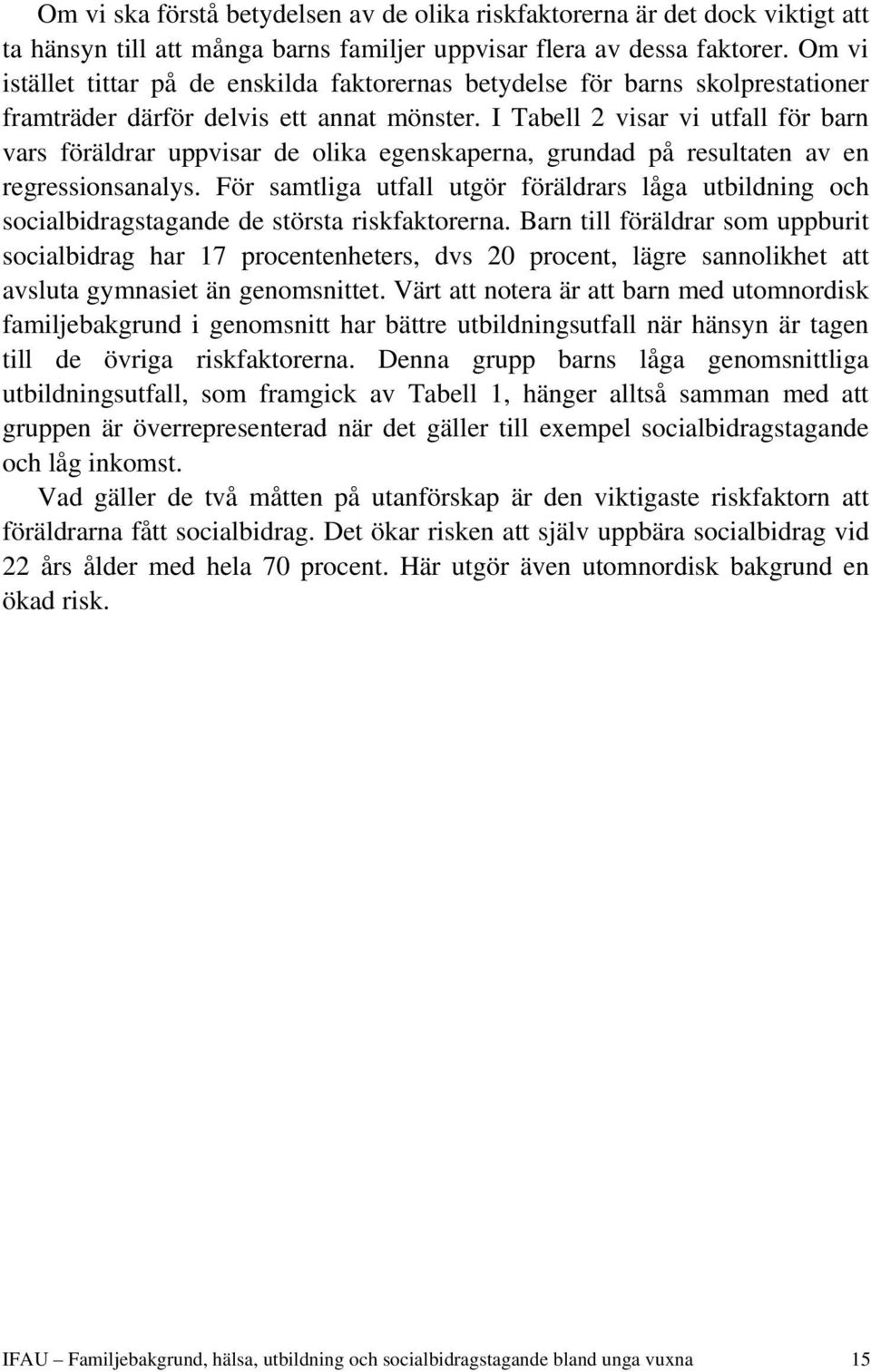 Om vi ska förstå betydelsen av de olika riskfaktorerna är det dock viktigt att ta hänsyn till att många barns familjer uppvisar flera av dessa faktorer. Om vi istället tittar på de enskilda faktorernas betydelse för barns skolprestationer framträder därför delvis ett annat mönster. I Tabell 2 visar vi utfall för barn vars föräldrar uppvisar de olika egenskaperna, grundad på resultaten av en regressionsanalys. För samtliga utfall utgör föräldrars låga utbildning och socialbidragstagande de största riskfaktorerna. Barn till föräldrar som uppburit socialbidrag har 17 procentenheters, dvs 20 procent, lägre sannolikhet att avsluta gymnasiet än genomsnittet. Värt att notera är att barn med utomnordisk familjebakgrund i genomsnitt har bättre utbildningsutfall när hänsyn är tagen till de övriga riskfaktorerna. Denna grupp barns låga genomsnittliga utbildningsutfall, som framgick av Tabell 1, hänger alltså samman med att gruppen är överrepresenterad när det gäller till exempel socialbidragstagande och låg inkomst.

Vad gäller de två måtten på utanförskap är den viktigaste riskfaktorn att föräldrarna fått socialbidrag. Det ökar risken att själv uppbära socialbidrag vid 22 års ålder med hela 70 procent. Här utgör även utomnordisk bakgrund en ökad risk.

IFAU – Familjebakgrund, hälsa, utbildning och socialbidragstagande bland unga vuxna 15